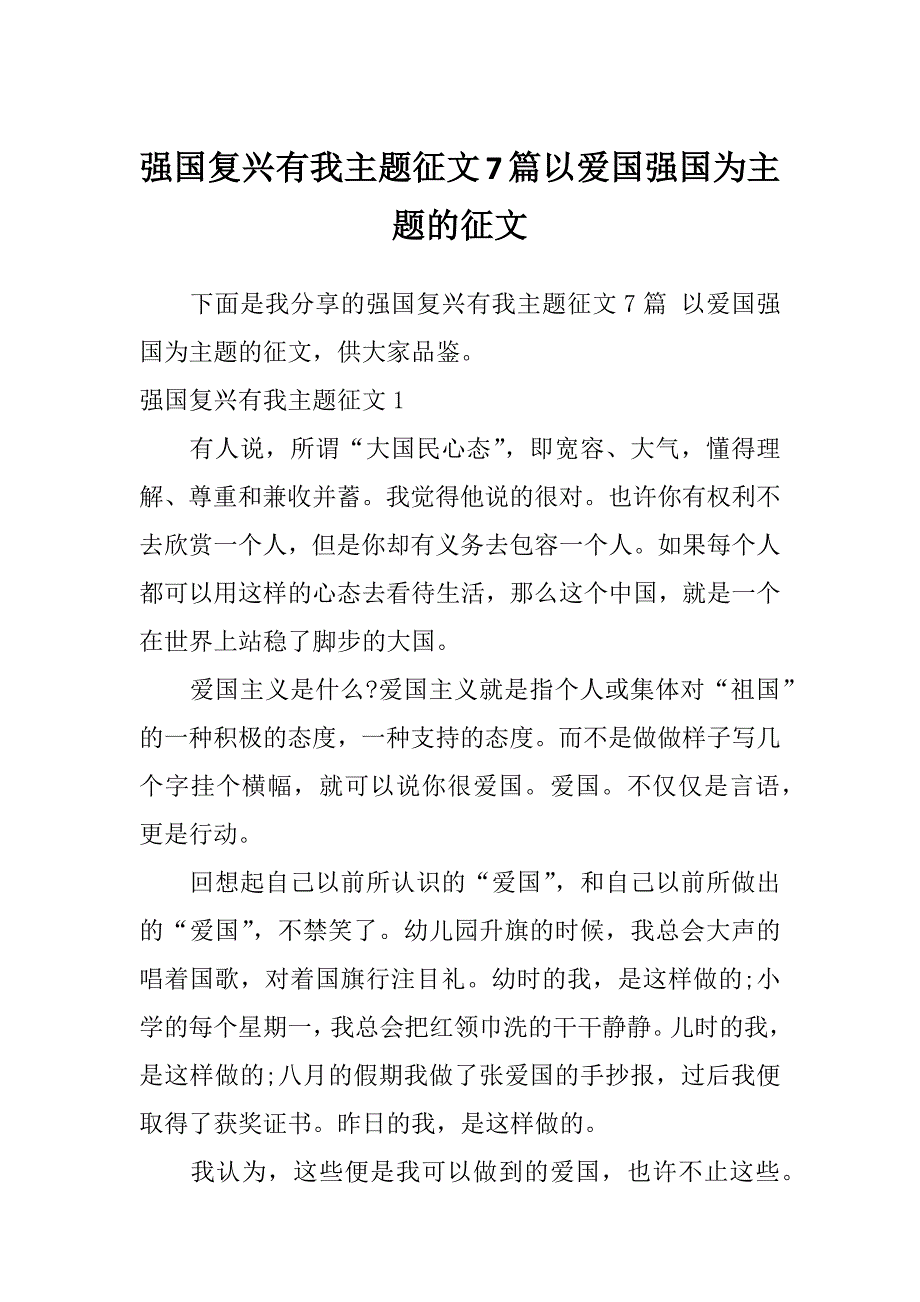 强国复兴有我主题征文7篇以爱国强国为主题的征文

下面是我分享的强国复兴有我主题征文7篇 以爱国强国为主题的征文，供大家品鉴。

强国复兴有我主题征文1

有人说，所谓“大国民心态”，即宽容、大气，懂得理解、尊重和兼收并蓄。我觉得他说的很对。也许你有权利不去欣赏一个人，但是你却有义务去包容一个人。如果每个人都可以用这样的心态去看待生活，那么这个中国，就是一个在世界上站稳了脚步的大国。

爱国主义是什么?爱国主义就是指个人或集体对“祖国”的一种积极的态度，一种支持的态度。而不是做做样子写几个字挂个横幅，就可以说你很爱国。爱国。不仅仅是言语，更是行动。

回想起自己以前所认识的“爱国”，和自己以前所做出的“爱国”，不禁笑了。幼儿园升旗的时候，我总会大声的唱着国歌，对着国旗行注目礼。幼时的我，是这样做的;小学的每个星期一，我总会把红领巾洗的干干静静。儿时的我，是这样做的;八月的假期我做了张爱国的手抄报，过后我便取得了获奖证书。昨日的我，是这样做的。

我认为，这些便是我可以做到的爱国，也许不止这些。